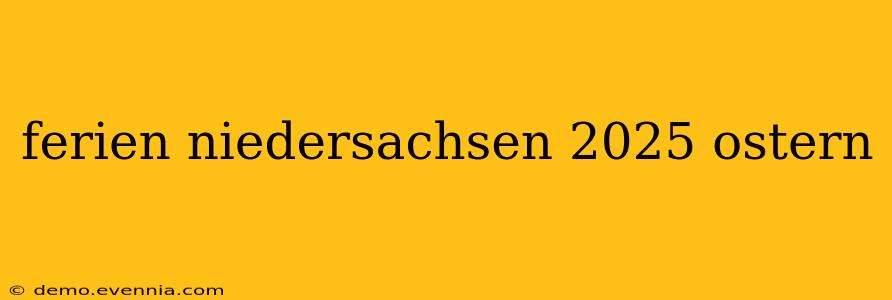 ferien niedersachsen 2025 ostern

© demo.evennia.com